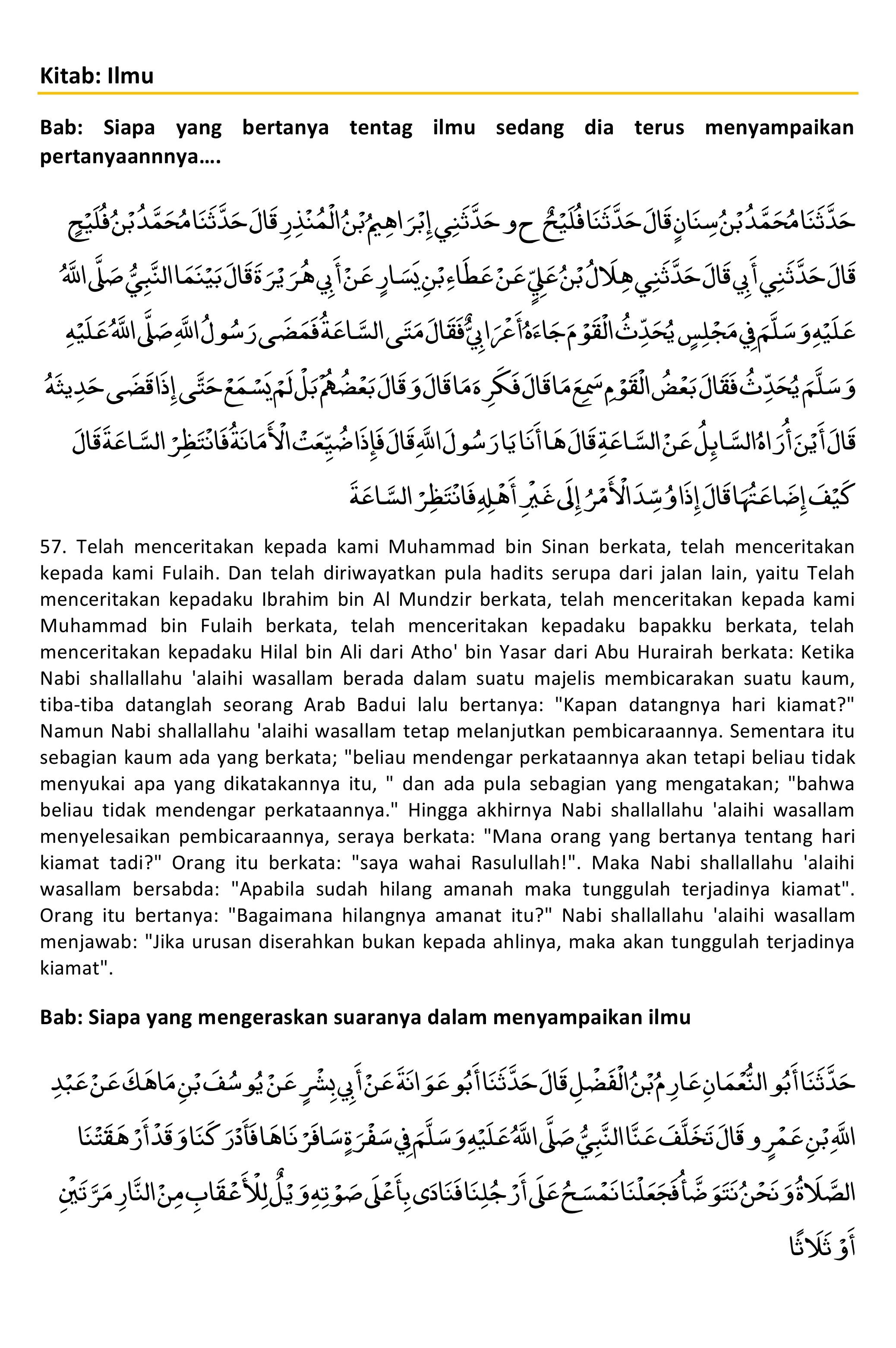 Kitab: Ilmu

Bab: Siapa yang bertanya tentag ilmu sedang dia terus menyampaikan pertanyaannnya….

حَدَّثَنَا مُحَمَّدُ بْنُ سِنَانٍ قَالَ حَدَّثَنَا فُلَيْحٌ ح و حَدَّثَنِي إِبْرَاهِيمُ بْنُ الْمُنْذِرِ قَالَ حَدَّثَنَا مُحَمَّدُ بْنُ فُلَيْحٍ قَالَ حَدَّثَنِي أَبِي قَالَ حَدَّثَنِي هِلَالُ بْنُ عَلِيٍّ عَنْ عَطَاءِ بْنِ يَسَارٍ عَنْ أَبِي هُرَيْرَةَ قَالَ بَيْنَمَا النَّبِيُّ صَلَّى اللَّهُ عَلَيْهِ وَسَلَّمَ فِي مَجْلِسٍ يُحَدِّثُ الْقَوْمَ جَاءَهُ أَعْرَابِيٌّ فَقَالَ مَتَى السَّاعَةُ فَمَضَى رَسُولُ اللَّهِ صَلَّى اللَّهُ عَلَيْهِ وَسَلَّمَ يُحَدِّثُ فَقَالَ بَعْضُ الْقَوْمِ سَمِعَ مَا قَالَ فَكَرِهَ مَا قَالَ وَقَالَ بَعْضُهُمْ بَلْ لَمْ يَسْمَعْ حَتَّى إِذَا قَضَى حَدِيثَهُ قَالَ أَيْنَ أُرَاهُ السَّائِلُ عَنْ السَّاعَةِ قَالَ هَا أَنَا يَا رَسُولَ اللَّهِ قَالَ فَإِذَا ضُيِّعَتْ الْأَمَانَةُ فَانْتَظِرْ السَّاعَةَ قَالَ كَيْفَ إِضَاعَتُهَا قَالَ إِذَا وُسِّدَ الْأَمْرُ إِلَى غَيْرِ أَهْلِهِ فَانْتَظِرْ السَّاعَةَ

57. Telah menceritakan kepada kami Muhammad bin Sinan berkata, telah menceritakan kepada kami Fulaih. Dan telah diriwayatkan pula hadits serupa dari jalan lain, yaitu Telah menceritakan kepadaku Ibrahim bin Al Mundzir berkata, telah menceritakan kepada kami Muhammad bin Fulaih berkata, telah menceritakan kepadaku bapakku berkata, telah menceritakan kepadaku Hilal bin Ali dari Atho' bin Yasar dari Abu Hurairah berkata: Ketika Nabi shallallahu 'alaihi wasallam berada dalam suatu majelis membicarakan suatu kaum, tiba-tiba datanglah seorang Arab Badui lalu bertanya: "Kapan datangnya hari kiamat?" Namun Nabi shallallahu 'alaihi wasallam tetap melanjutkan pembicaraannya. Sementara itu sebagian kaum ada yang berkata; "beliau mendengar perkataannya akan tetapi beliau tidak menyukai apa yang dikatakannya itu, " dan ada pula sebagian yang mengatakan; "bahwa beliau tidak mendengar perkataannya." Hingga akhirnya Nabi shallallahu 'alaihi wasallam menyelesaikan pembicaraannya, seraya berkata: "Mana orang yang bertanya tentang hari kiamat tadi?" Orang itu berkata: "saya wahai Rasulullah!". Maka Nabi shallallahu 'alaihi wasallam bersabda: "Apabila sudah hilang amanah maka tunggulah terjadinya kiamat". Orang itu bertanya: "Bagaimana hilangnya amanat itu?" Nabi shallallahu 'alaihi wasallam menjawab: "Jika urusan diserahkan bukan kepada ahlinya, maka akan tunggulah terjadinya kiamat".

Bab: Siapa yang mengeraskan suaranya dalam menyampaikan ilmu

حَدَّثَنَا أَبُو النُّعْمَانِ عَارِمُ بْنُ الْفَضْلِ قَالَ حَدَّثَنَا أَبُو عَوَانَةَ عَنْ أَبِي بِشْرٍ عَنْ يُوسُفَ بْنِ مَاهَكَ عَنْ عَبْدِ اللَّهِ بْنِ عَمْرٍو قَالَ تَخَلَّفَ عَنَّا النَّبِيُّ صَلَّى اللَّهُ عَلَيْهِ وَسَلَّمَ فِي سَفْرَةٍ سَافَرْنَاهَا فَأَدْرَكَنَا وَقَدْ أَرْهَقَتْنَا الصَّلَاةُ وَنَحْنُ نَتَوَضَّأُ فَجَعَلْنَا نَمْسَحُ عَلَى أَرْجُلِنَا فَنَادَى بِأَعْلَى صَوْتِهِ وَيْلٌ لِلْأَعْقَابِ مِنْ النَّارِ مَرَّتَيْنِ أَوْ ثَلَاثًا